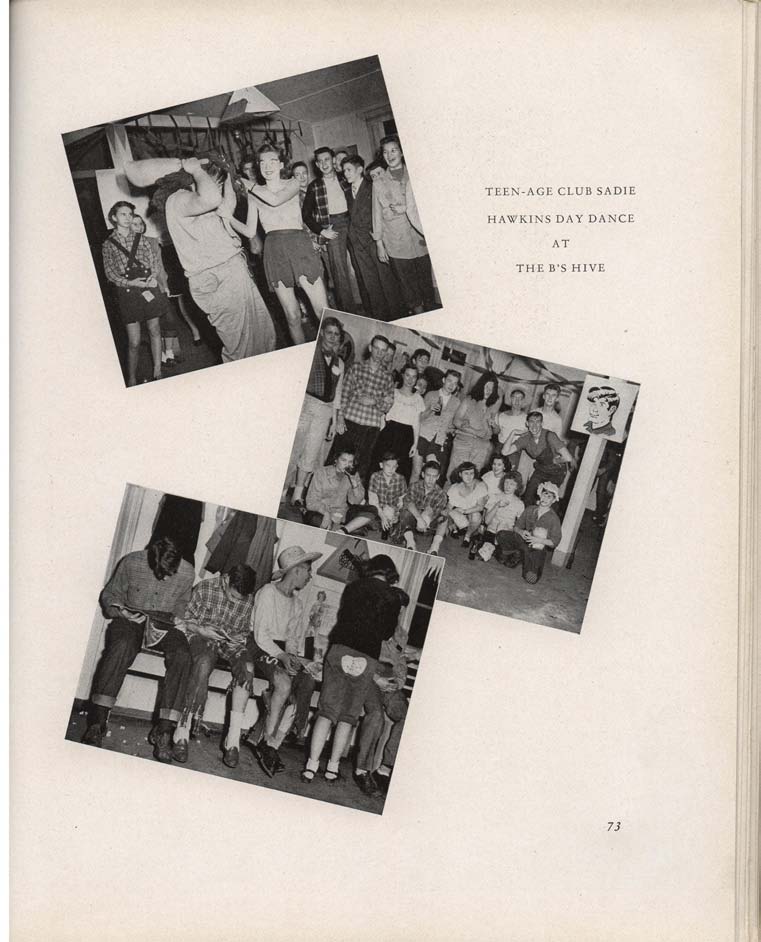 TEEN-AGE CLUB SADIE
HAWKINS DAY DANCE
AT
THE B'S HIVE

73